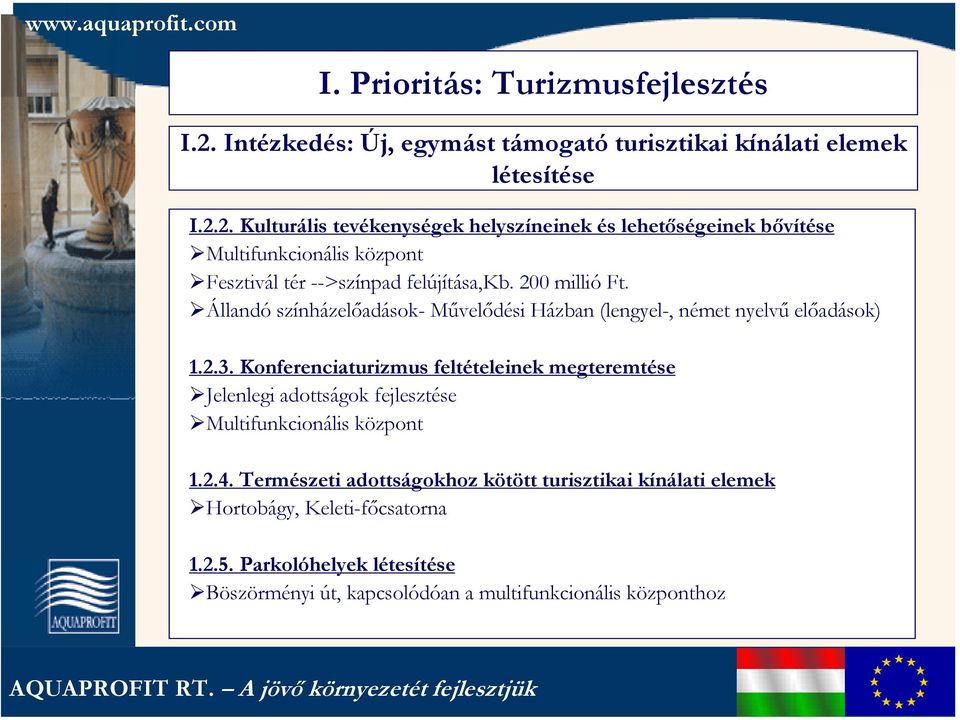 www.aquaprofit.com

I. Prioritás: Turizmusfejlesztés

I.2. Intézkedés: Új, egymást támogató turisztikai kínálati elemek létesítése

I.2.2. Kulturális tevékenységek helyszíneinek és lehetőségeinek bővítése
➢Multifunkcionális központ
➢Fesztivál tér -->színpad felújítása,Kb. 200 millió Ft.
➢Állandó színházelőadások- Művelődési Házban (lengyel-, német nyelvű előadások)

1.2.3. Konferenciaturizmus feltételeinek megteremtése
➢Jelenlegi adottságok fejlesztése
➢Multifunkcionális központ

1.2.4. Természeti adottságokhoz kötött turisztikai kínálati elemek
➢Hortobágy, Keleti-főcsatorna

1.2.5. Parkolóhelyek létesítése
➢Böszörményi út, kapcsolódóan a multifunkcionális központhoz

AQUAPROFIT

AQUAPROFIT RT. – A jövő környezetét fejlesztjük